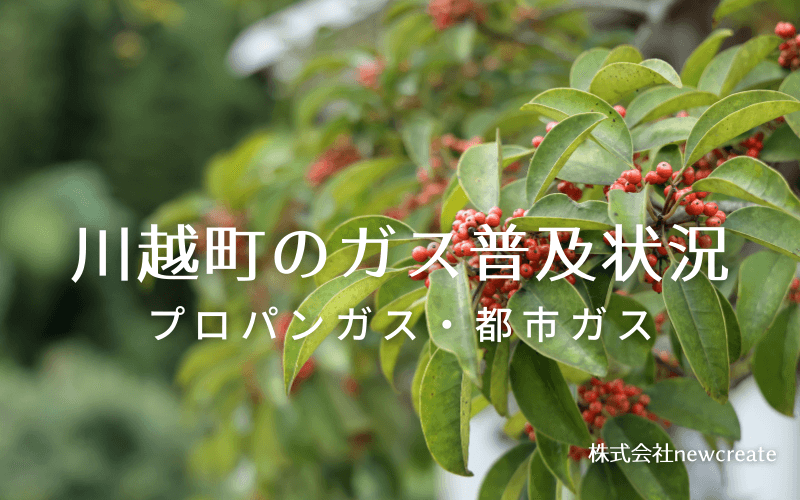 川越町のガス普及状況
プロパンガス・都市ガス

株式会社newcreate